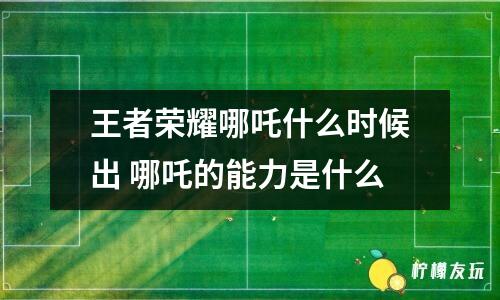 王者荣耀哪吒什么时候出 哪吒的能力是什么

柠檬友玩